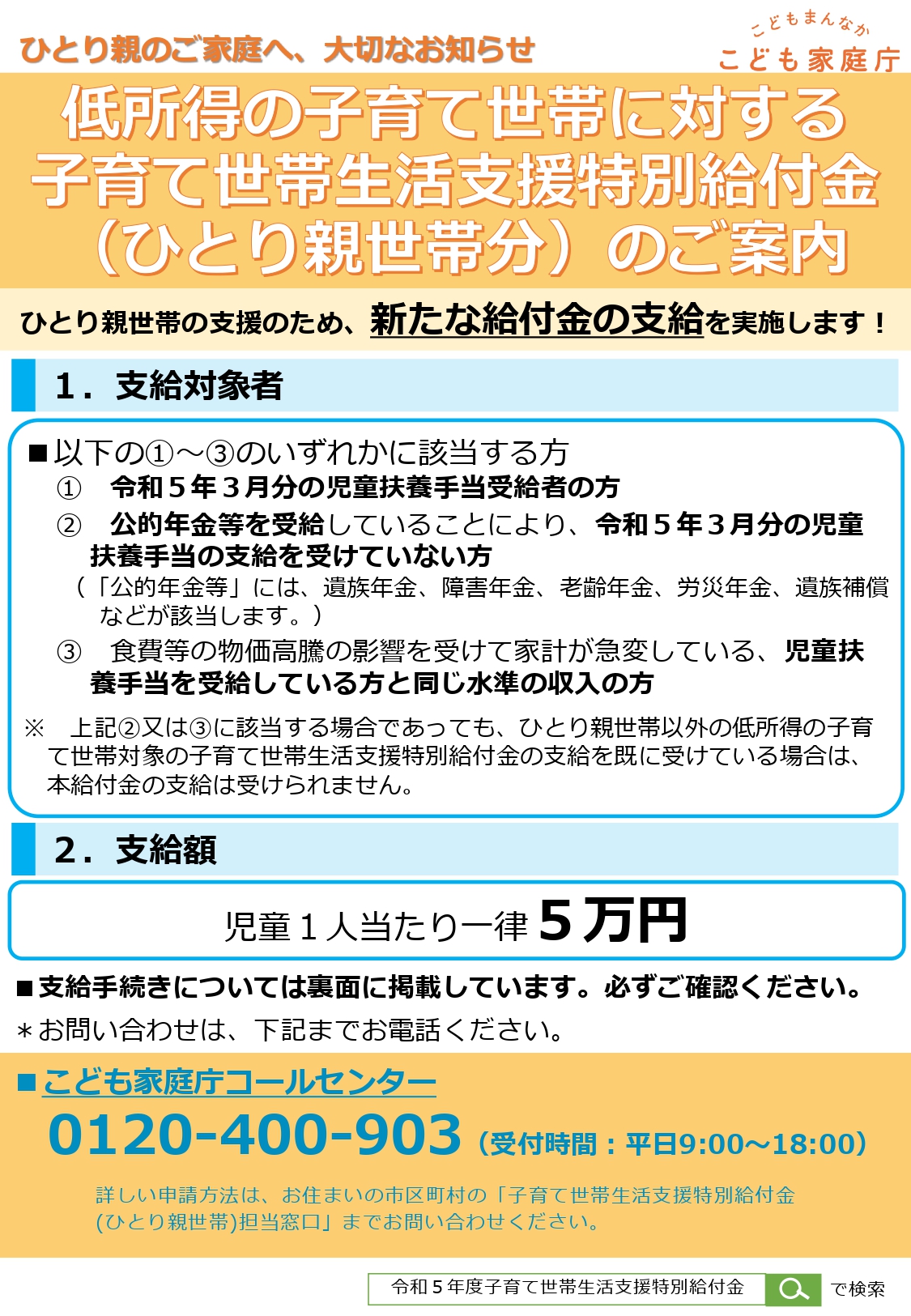 ひとり親のご家庭へ、大切なお知らせ

こどもまんなか
こども家庭庁

低所得の子育て世帯に対する
子育て世帯生活支援特別給付金
（ひとり親世帯分）のご案内

ひとり親世帯の支援のため、新たな給付金の支給を実施します！

1．支給対象者

■以下の①～③のいずれかに該当する方
① 令和５年３月分の児童扶養手当受給者の方
② 公的年金等を受給していることにより、令和５年３月分の児童扶養手当の支給を受けていない方
（「公的年金等」には、遺族年金、障害年金、老齢年金、労災年金、遺族補償などが該当します。）
③ 食費等の物価高騰の影響を受けて家計が急変している、児童扶養手当を受給している方と同じ水準の収入の方

※ 上記②又は③に該当する場合であっても、ひとり親世帯以外の低所得の子育て世帯対象の子育て世帯生活支援特別給付金の支給を既に受けている場合は、本給付金の支給は受けられません。

2．支給額

児童１人当たり一律 ５万円

■支給手続きについては裏面に掲載しています。必ずご確認ください。
＊お問い合わせは、下記までお電話ください。

■こども家庭庁コールセンター
0120-400-903（受付時間：平日9:00～18:00）

詳しい申請方法は、お住まいの市区町村の「子育て世帯生活支援特別給付金(ひとり親世帯)担当窓口」までお問い合わせください。

令和５年度子育て世帯生活支援特別給付金 で検索